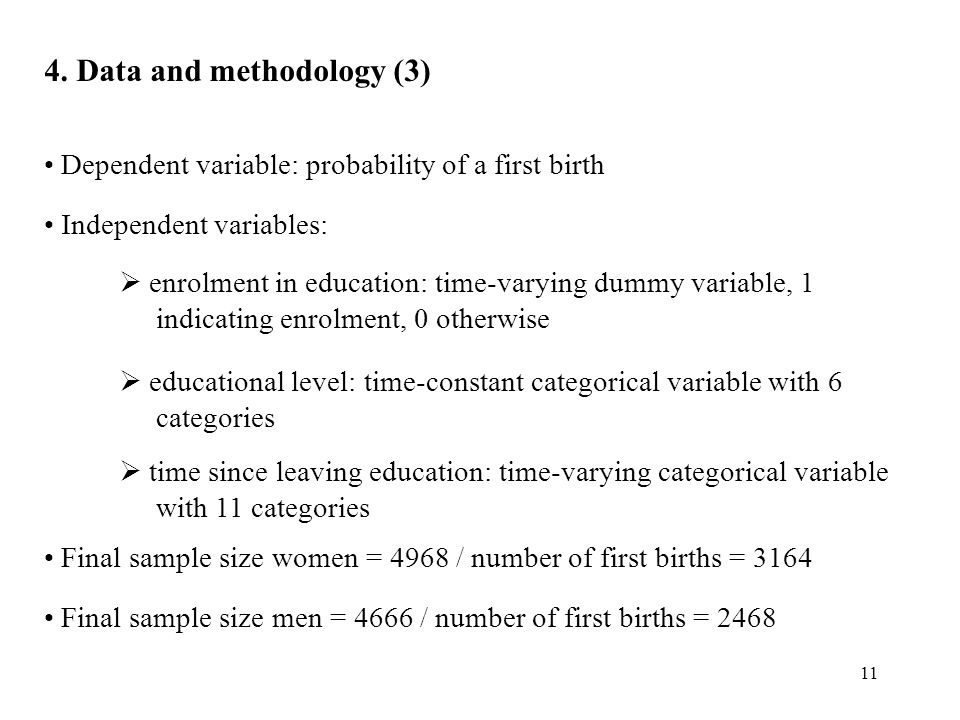 4. Data and methodology (3)

• Dependent variable: probability of a first birth

• Independent variables:

➢ enrolment in education: time-varying dummy variable, 1 indicating enrolment, 0 otherwise

➢ educational level: time-constant categorical variable with 6 categories

➢ time since leaving education: time-varying categorical variable with 11 categories

• Final sample size women = 4968 / number of first births = 3164

• Final sample size men = 4666 / number of first births = 2468

11